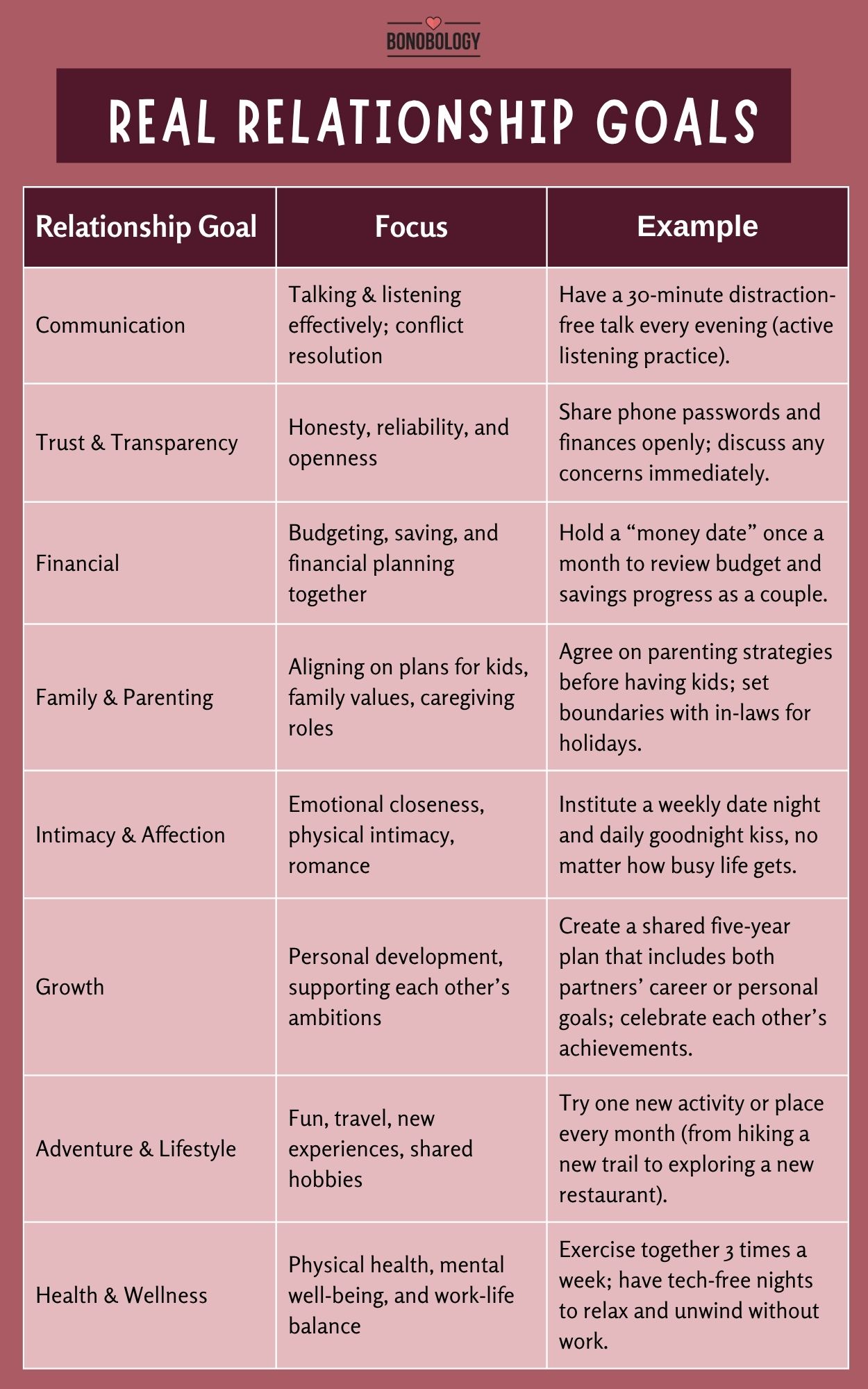 BONOBOLOGY

REAL RELATIONSHIP GOALS

| Relationship Goal | Focus | Example |
|---|---|---|
| Communication | Talking & listening effectively; conflict resolution | Have a 30-minute distraction-free talk every evening (active listening practice). |
| Trust & Transparency | Honesty, reliability, and openness | Share phone passwords and finances openly; discuss any concerns immediately. |
| Financial | Budgeting, saving, and financial planning together | Hold a “money date” once a month to review budget and savings progress as a couple. |
| Family & Parenting | Aligning on plans for kids, family values, caregiving roles | Agree on parenting strategies before having kids; set boundaries with in-laws for holidays. |
| Intimacy & Affection | Emotional closeness, physical intimacy, romance | Institute a weekly date night and daily goodnight kiss, no matter how busy life gets. |
| Growth | Personal development, supporting each other’s ambitions | Create a shared five-year plan that includes both partners’ career or personal goals; celebrate each other’s achievements. |
| Adventure & Lifestyle | Fun, travel, new experiences, shared hobbies | Try one new activity or place every month (from hiking a new trail to exploring a new restaurant). |
| Health & Wellness | Physical health, mental well-being, and work-life balance | Exercise together 3 times a week; have tech-free nights to relax and unwind without work. |